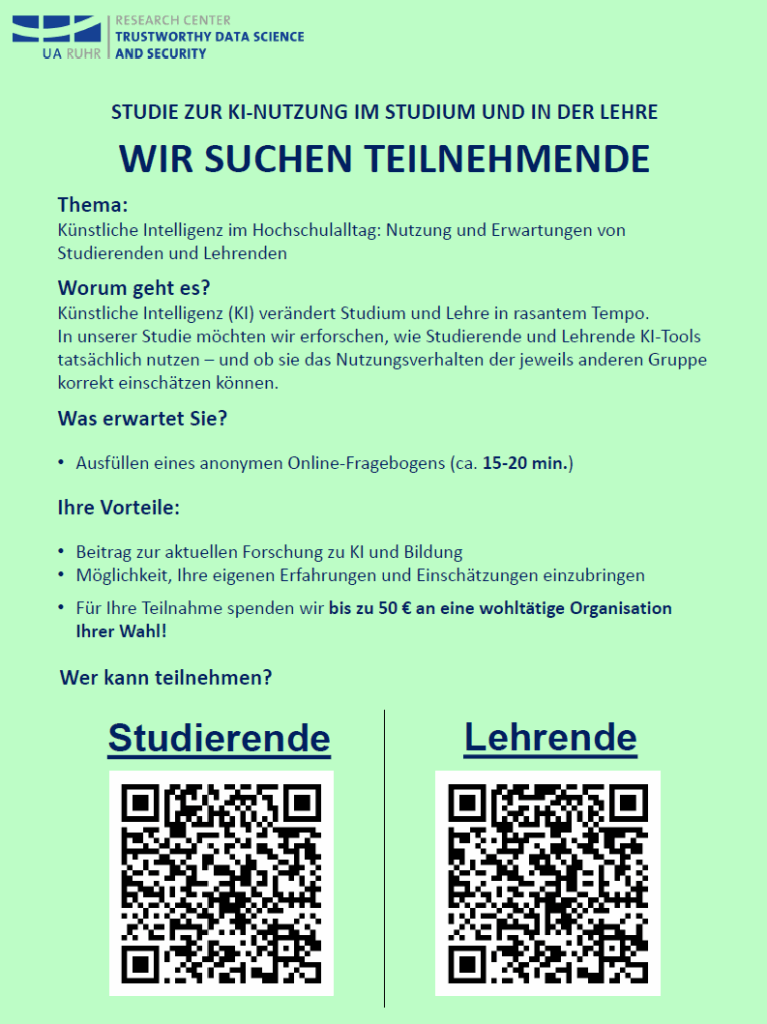 UA RUHR
RESEARCH CENTER
TRUSTWORTHY DATA SCIENCE
AND SECURITY

STUDIE ZUR KI-NUTZUNG IM STUDIUM UND IN DER LEHRE

WIR SUCHEN TEILNEHMENDE

Thema:
Künstliche Intelligenz im Hochschulalltag: Nutzung und Erwartungen von Studierenden und Lehrenden

Worum geht es?
Künstliche Intelligenz (KI) verändert Studium und Lehre in rasantem Tempo.
In unserer Studie möchten wir erforschen, wie Studierende und Lehrende KI-Tools tatsächlich nutzen – und ob sie das Nutzungsverhalten der jeweils anderen Gruppe korrekt einschätzen können.

Was erwartet Sie?

• Ausfüllen eines anonymen Online-Fragebogens (ca. 15-20 min.)

Ihre Vorteile:

• Beitrag zur aktuellen Forschung zu KI und Bildung
• Möglichkeit, Ihre eigenen Erfahrungen und Einschätzungen einzubringen
• Für Ihre Teilnahme spenden wir bis zu 50 € an eine wohltätige Organisation Ihrer Wahl!

Wer kann teilnehmen?

Studierende

Lehrende